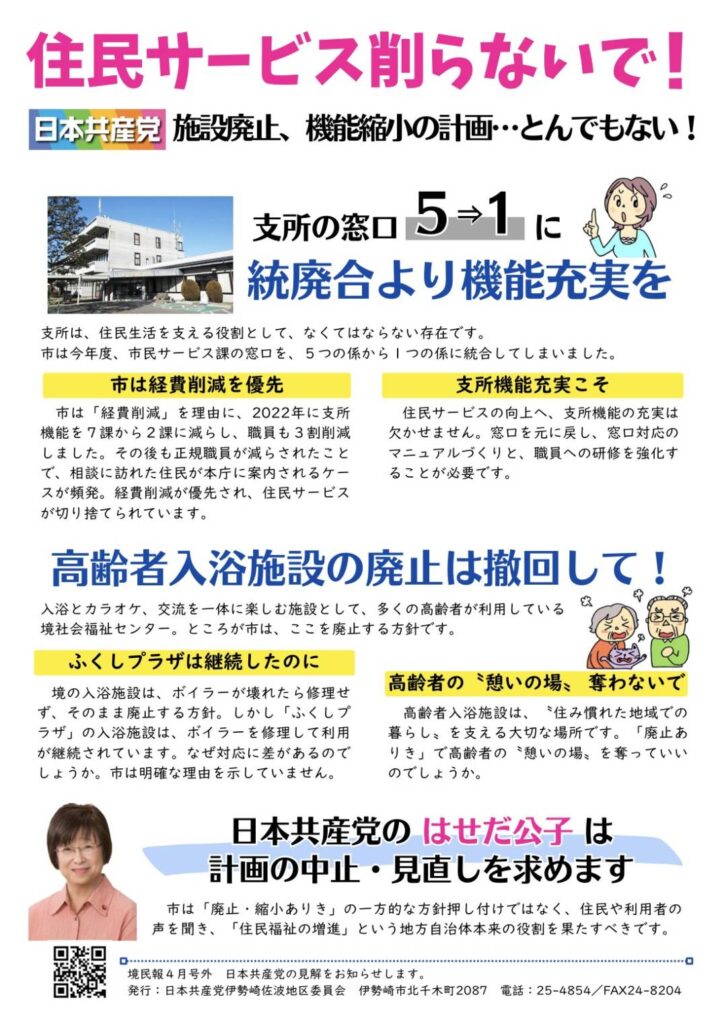 住民サービス削らないで！

日本共産党 施設廃止、機能縮小の計画…とんでもない！

支所の窓口 5⇒1 に
統廃合より機能充実を

支所は、住民生活を支える役割として、なくてはならない存在です。
市は今年度、市民サービス課の窓口を、５つの係から１つの係に統合してしまいました。

市は経費削減を優先

市は「経費削減」を理由に、2022年に支所機能を７課から２課に減らし、職員も３割削減しました。その後も正規職員が減らされたことで、相談に訪れた住民が本庁に案内されるケースが頻発。経費削減が優先され、住民サービスが切り捨てられています。

支所機能充実こそ

住民サービスの向上へ、支所機能の充実は欠かせません。窓口を元に戻し、窓口対応のマニュアルづくりと、職員への研修を強化することが必要です。

高齢者入浴施設の廃止は撤回して！

入浴とカラオケ、交流を一体に楽しむ施設として、多くの高齢者が利用している境社会福祉センター。ところが市は、ここを廃止する方針です。

ふくしプラザは継続したのに

境の入浴施設は、ボイラーが壊れたら修理せず、そのまま廃止する方針。しかし「ふくしプラザ」の入浴施設は、ボイラーを修理して利用が継続されています。なぜ対応に差があるのでしょうか。市は明確な理由を示していません。

高齢者の〝憩いの場〟奪わないで

高齢者入浴施設は、〝住み慣れた地域での暮らし〟を支える大切な場所です。「廃止ありき」で高齢者の〝憩いの場〟を奪っていいのでしょうか。

日本共産党の はせだ公子 は
計画の中止・見直しを求めます

市は「廃止・縮小ありき」の一方的な方針押し付けではなく、住民や利用者の声を聞き、「住民福祉の増進」という地方自治体本来の役割を果たすべきです。

境民報４月号外　日本共産党の見解をお知らせします。
発行：日本共産党伊勢崎佐波地区委員会　伊勢崎市北千木町2087　電話：25-4854／FAX24-8204